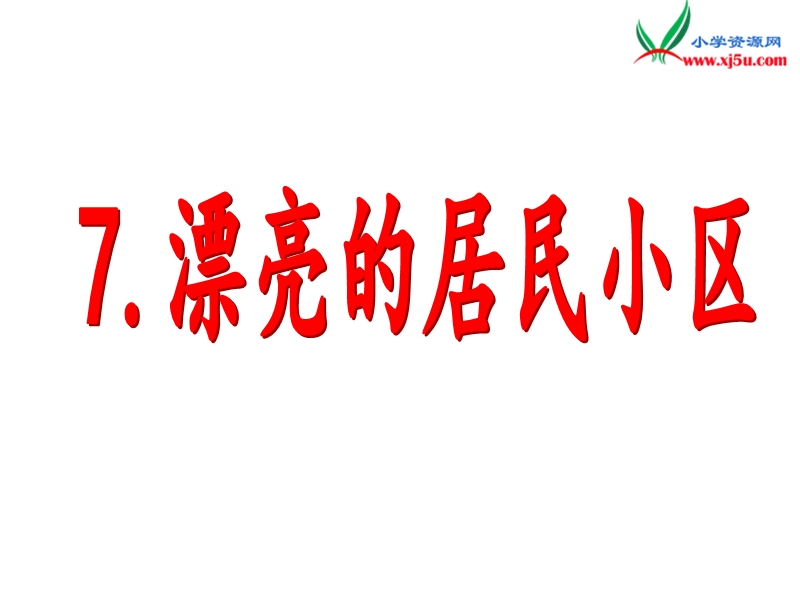 小学资源网
www.xj5u.com

7. 漂亮的居民小区